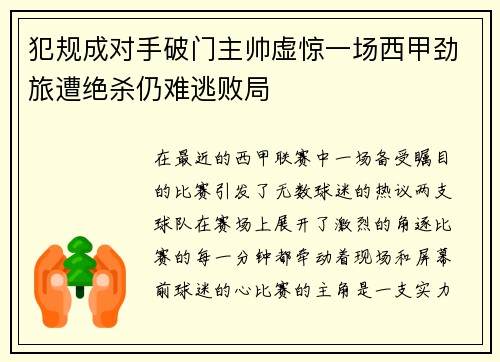 犯规成对手破门主帅虚惊一场西甲劲旅遭绝杀仍难逃败局

在最近的西甲联赛中一场备受瞩目的比赛引发了无数球迷的热议两支球队在赛场上展开了激烈的角逐比赛的每一分钟都牵动着现场和屏幕前球迷的心比赛的主角是一支实力